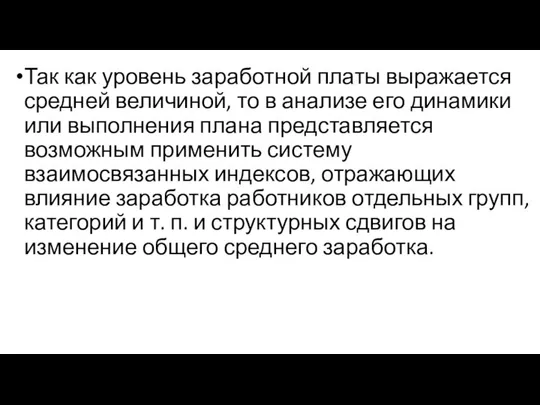 •Так как уровень заработной платы выражается средней величиной, то в анализе его динамики или выполнения плана представляется возможным применить систему взаимосвязанных индексов, отражающих влияние заработка работников отдельных групп, категорий и т. п. и структурных сдвигов на изменение общего среднего заработка.